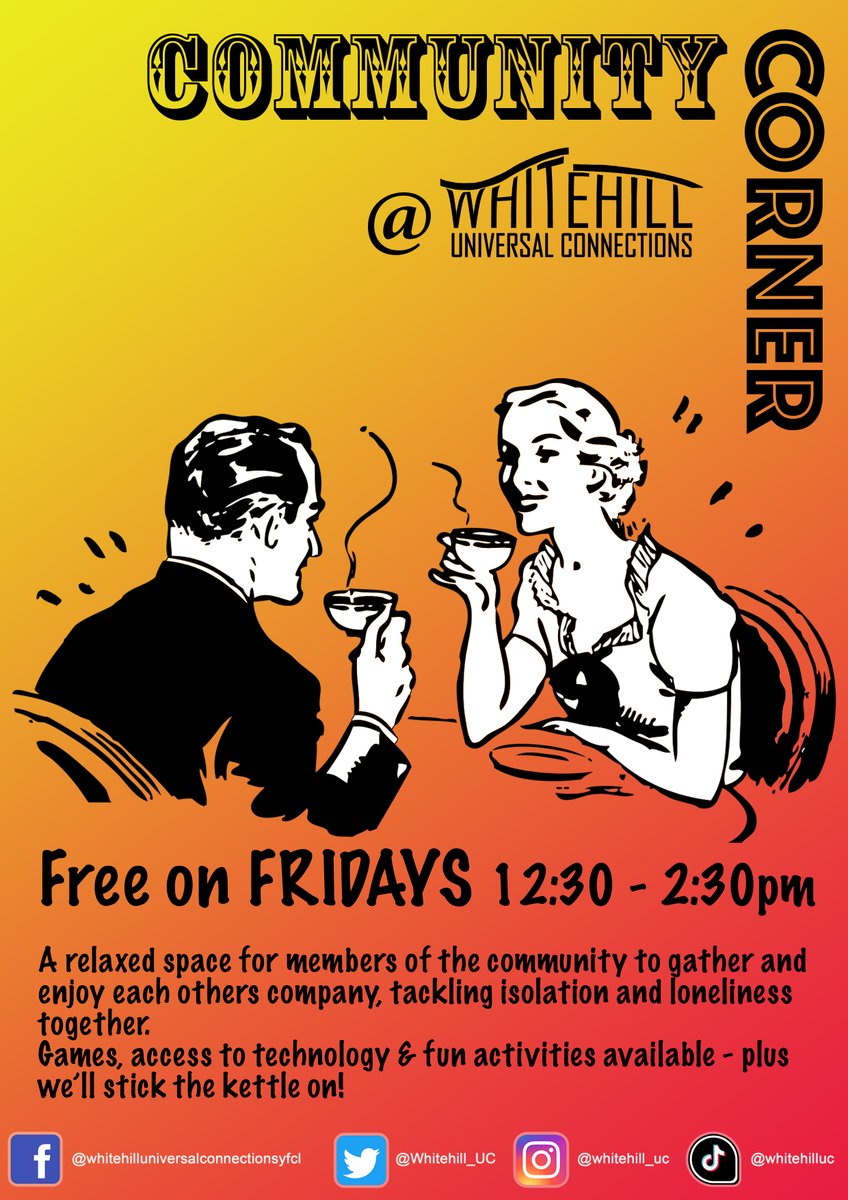 COMMUNITY CORNER

@ WHITEHILL
UNIVERSAL CONNECTIONS

Free on FRIDAYS 12:30 - 2:30pm

A relaxed space for members of the community to gather and enjoy each others company, tackling isolation and loneliness together.
Games, access to technology & fun activities available - plus we'll stick the kettle on!

@whitehilluniversalconnectionsyfcl @Whitehill_UC @whitehill_uc @whitehilluc